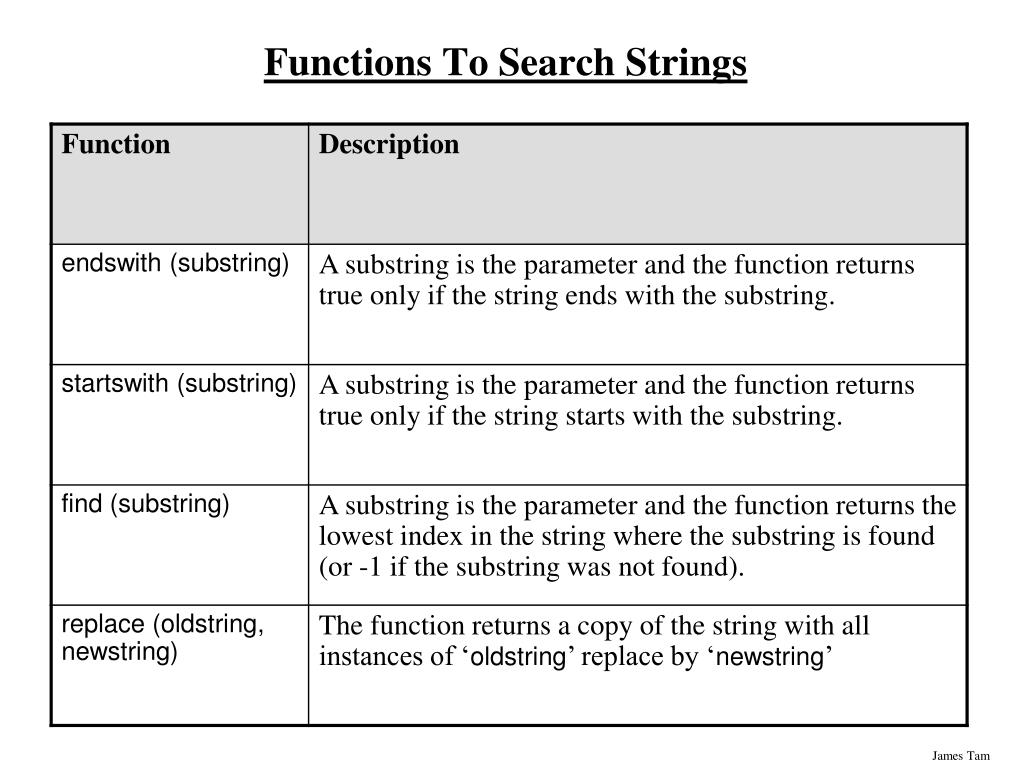 Functions To Search Strings

| Function | Description |
|---|---|
| endswith (substring) | A substring is the parameter and the function returns true only if the string ends with the substring. |
| startswith (substring) | A substring is the parameter and the function returns true only if the string starts with the substring. |
| find (substring) | A substring is the parameter and the function returns the lowest index in the string where the substring is found (or -1 if the substring was not found). |
| replace (oldstring, newstring) | The function returns a copy of the string with all instances of ‘oldstring’ replace by ‘newstring’ |

James Tam